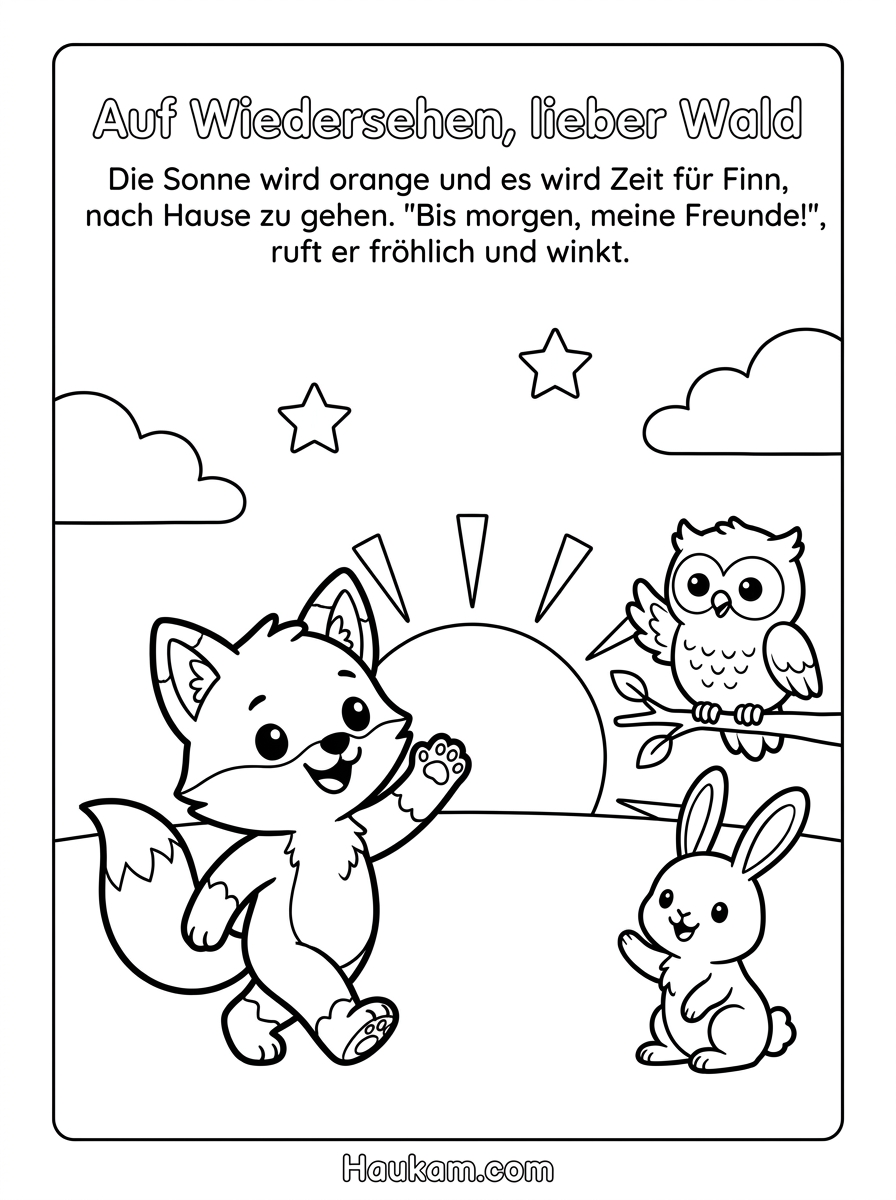 Auf Wiedersehen, lieber Wald

Die Sonne wird orange und es wird Zeit für Finn, nach Hause zu gehen. "Bis morgen, meine Freunde!", ruft er fröhlich und winkt.

Haukam.com